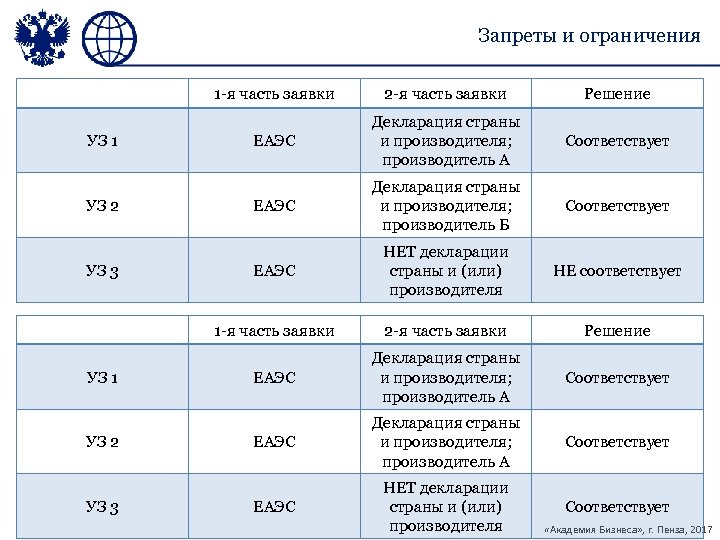 Запреты и ограничения

| | 1-я часть заявки | 2-я часть заявки | Решение |
|---|---|---|---|
| УЗ 1 | ЕАЭС | Декларация страны и производителя; производитель А | Соответствует |
| УЗ 2 | ЕАЭС | Декларация страны и производителя; производитель Б | Соответствует |
| УЗ 3 | ЕАЭС | НЕТ декларации страны и (или) производителя | НЕ соответствует |

| | 1-я часть заявки | 2-я часть заявки | Решение |
|---|---|---|---|
| УЗ 1 | ЕАЭС | Декларация страны и производителя; производитель А | Соответствует |
| УЗ 2 | ЕАЭС | Декларация страны и производителя; производитель А | Соответствует |
| УЗ 3 | ЕАЭС | НЕТ декларации страны и (или) производителя | Соответствует |

«Академия Бизнеса», г. Пенза, 2017